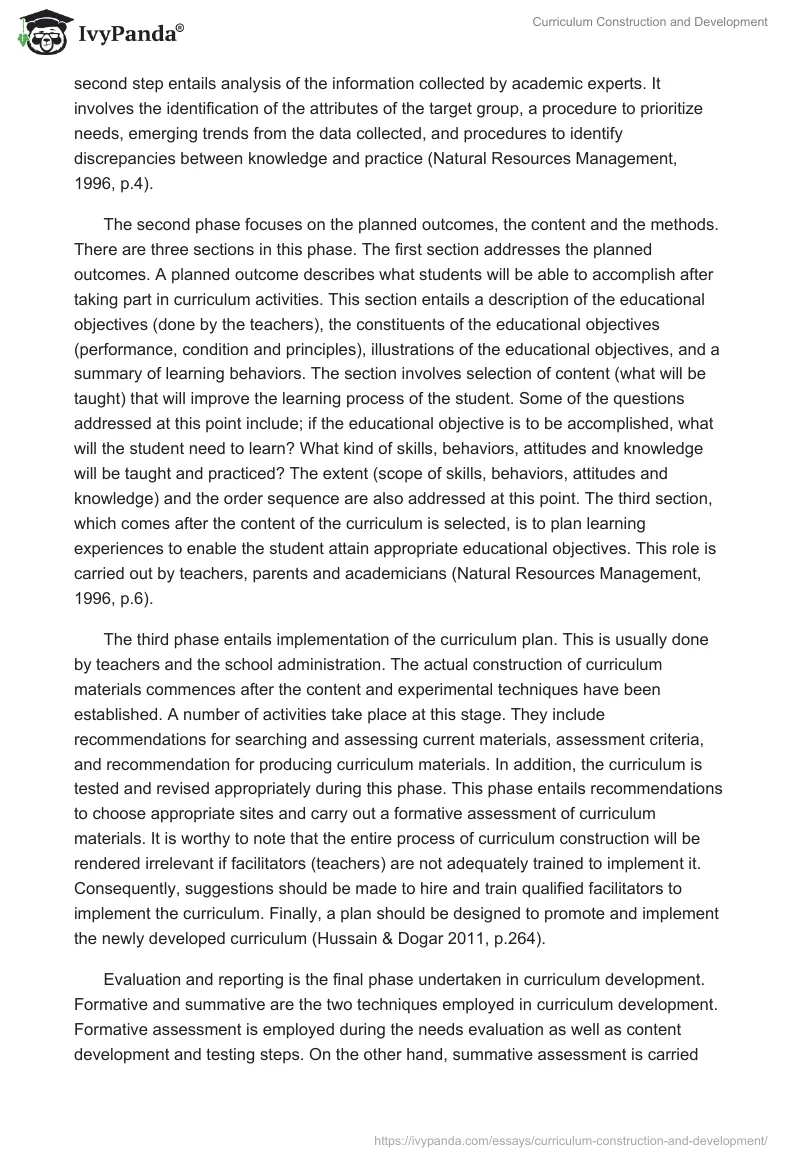 IvyPanda®

Curriculum Construction and Development

second step entails analysis of the information collected by academic experts. It involves the identification of the attributes of the target group, a procedure to prioritize needs, emerging trends from the data collected, and procedures to identify discrepancies between knowledge and practice (Natural Resources Management, 1996, p.4).

The second phase focuses on the planned outcomes, the content and the methods. There are three sections in this phase. The first section addresses the planned outcomes. A planned outcome describes what students will be able to accomplish after taking part in curriculum activities. This section entails a description of the educational objectives (done by the teachers), the constituents of the educational objectives (performance, condition and principles), illustrations of the educational objectives, and a summary of learning behaviors. The section involves selection of content (what will be taught) that will improve the learning process of the student. Some of the questions addressed at this point include; if the educational objective is to be accomplished, what will the student need to learn? What kind of skills, behaviors, attitudes and knowledge will be taught and practiced? The extent (scope of skills, behaviors, attitudes and knowledge) and the order sequence are also addressed at this point. The third section, which comes after the content of the curriculum is selected, is to plan learning experiences to enable the student attain appropriate educational objectives. This role is carried out by teachers, parents and academicians (Natural Resources Management, 1996, p.6).

The third phase entails implementation of the curriculum plan. This is usually done by teachers and the school administration. The actual construction of curriculum materials commences after the content and experimental techniques have been established. A number of activities take place at this stage. They include recommendations for searching and assessing current materials, assessment criteria, and recommendation for producing curriculum materials. In addition, the curriculum is tested and revised appropriately during this phase. This phase entails recommendations to choose appropriate sites and carry out a formative assessment of curriculum materials. It is worthy to note that the entire process of curriculum construction will be rendered irrelevant if facilitators (teachers) are not adequately trained to implement it. Consequently, suggestions should be made to hire and train qualified facilitators to implement the curriculum. Finally, a plan should be designed to promote and implement the newly developed curriculum (Hussain & Dogar 2011, p.264).

Evaluation and reporting is the final phase undertaken in curriculum development. Formative and summative are the two techniques employed in curriculum development. Formative assessment is employed during the needs evaluation as well as content development and testing steps. On the other hand, summative assessment is carried

https://ivypanda.com/essays/curriculum-construction-and-development/